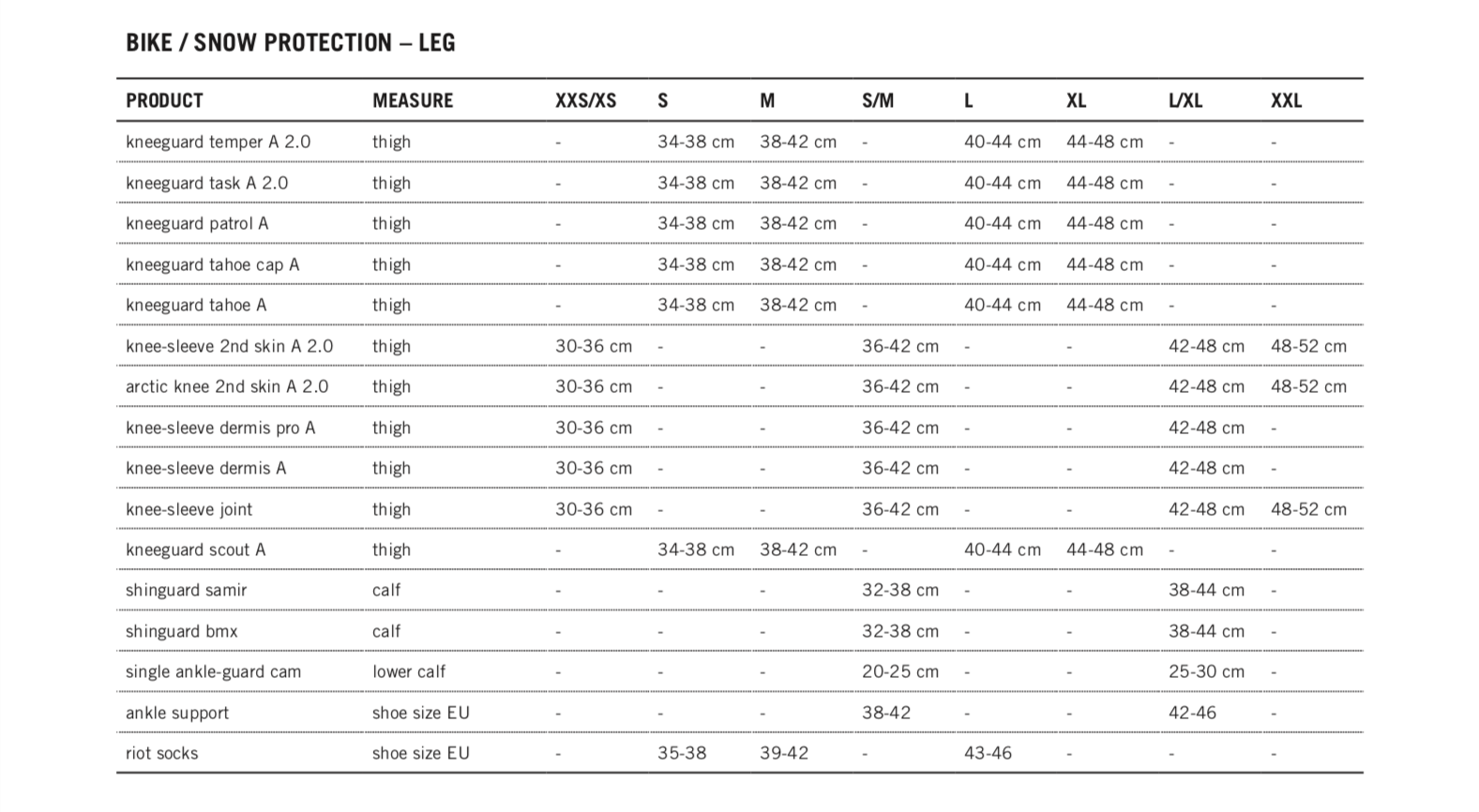 BIKE / SNOW PROTECTION – LEG

| PRODUCT | MEASURE | XXS/XS | S | M | S/M | L | XL | L/XL | XXL |
|---|---|---|---|---|---|---|---|---|---|
| kneeguard temper A 2.0 | thigh | - | 34-38 cm | 38-42 cm | - | 40-44 cm | 44-48 cm | - | - |
| kneeguard task A 2.0 | thigh | - | 34-38 cm | 38-42 cm | - | 40-44 cm | 44-48 cm | - | - |
| kneeguard patrol A | thigh | - | 34-38 cm | 38-42 cm | - | 40-44 cm | 44-48 cm | - | - |
| kneeguard tahoe cap A | thigh | - | 34-38 cm | 38-42 cm | - | 40-44 cm | 44-48 cm | - | - |
| kneeguard tahoe A | thigh | - | 34-38 cm | 38-42 cm | - | 40-44 cm | 44-48 cm | - | - |
| knee-sleeve 2nd skin A 2.0 | thigh | 30-36 cm | - | - | 36-42 cm | - | - | 42-48 cm | 48-52 cm |
| arctic knee 2nd skin A 2.0 | thigh | 30-36 cm | - | - | 36-42 cm | - | - | 42-48 cm | 48-52 cm |
| knee-sleeve dermis pro A | thigh | 30-36 cm | - | - | 36-42 cm | - | - | 42-48 cm | - |
| knee-sleeve dermis A | thigh | 30-36 cm | - | - | 36-42 cm | - | - | 42-48 cm | - |
| knee-sleeve joint | thigh | 30-36 cm | - | - | 36-42 cm | - | - | 42-48 cm | 48-52 cm |
| kneeguard scout A | thigh | - | 34-38 cm | 38-42 cm | - | 40-44 cm | 44-48 cm | - | - |
| shinguard samir | calf | - | - | - | 32-38 cm | - | - | 38-44 cm | - |
| shinguard bmx | calf | - | - | - | 32-38 cm | - | - | 38-44 cm | - |
| single ankle-guard cam | lower calf | - | - | - | 20-25 cm | - | - | 25-30 cm | - |
| ankle support | shoe size EU | - | - | - | 38-42 | - | - | 42-46 | - |
| riot socks | shoe size EU | - | 35-38 | 39-42 | - | 43-46 | - | - | - |